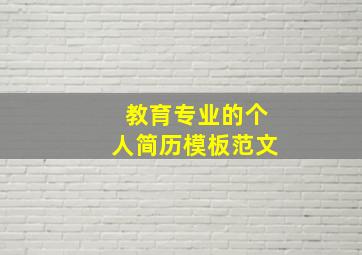 教育专业的个人简历模板范文